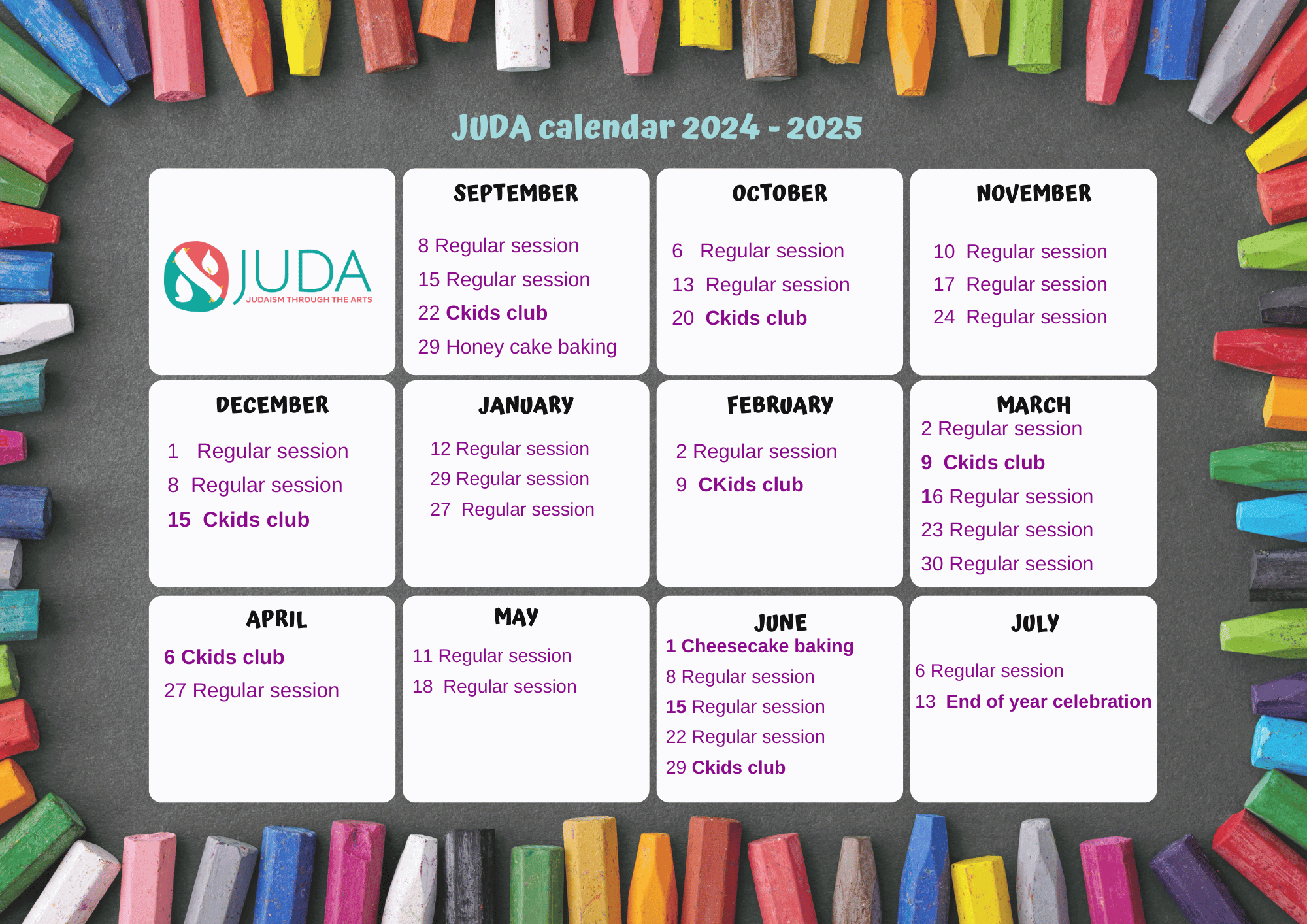 JUDA calendar 2024 - 2025

JUDA
JUDAISM THROUGH THE ARTS

SEPTEMBER
8 Regular session
15 Regular session
22 Ckids club
29 Honey cake baking

OCTOBER
6 Regular session
13 Regular session
20 Ckids club

NOVEMBER
10 Regular session
17 Regular session
24 Regular session

DECEMBER
1 Regular session
8 Regular session
15 Ckids club

JANUARY
12 Regular session
29 Regular session
27 Regular session

FEBRUARY
2 Regular session
9 CKids club

MARCH
2 Regular session
9 Ckids club
16 Regular session
23 Regular session
30 Regular session

APRIL
6 Ckids club
27 Regular session

MAY
11 Regular session
18 Regular session

JUNE
1 Cheesecake baking
8 Regular session
15 Regular session
22 Regular session
29 Ckids club

JULY
6 Regular session
13 End of year celebration